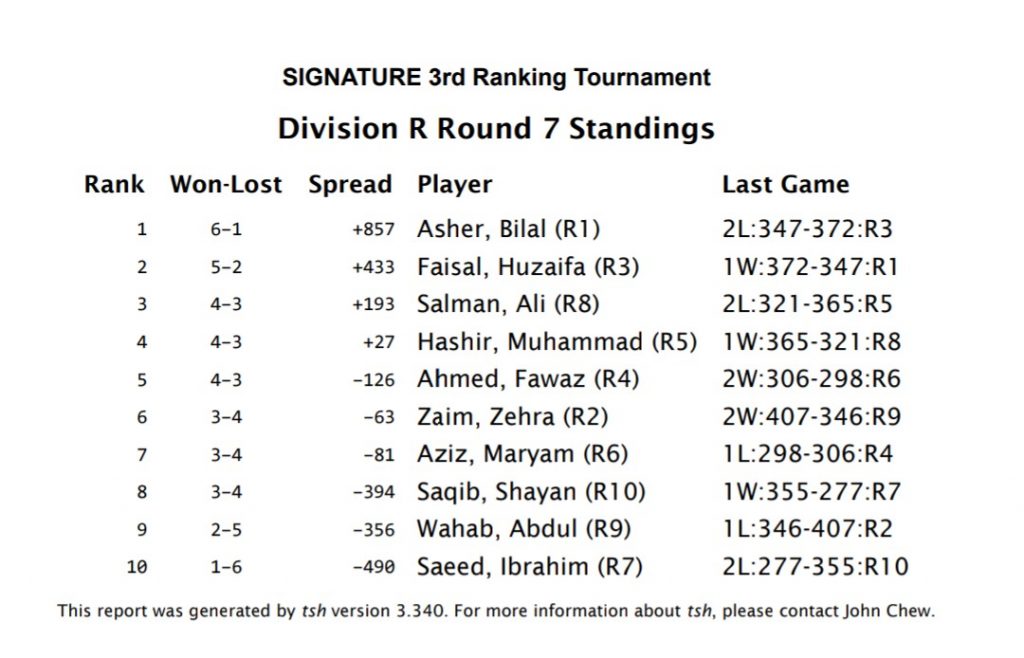 SIGNATURE 3rd Ranking Tournament

Division R Round 7 Standings

| Rank | Won-Lost | Spread | Player | Last Game |
|---|---|---|---|---|
| 1 | 6-1 | +857 | Asher, Bilal (R1) | 2L:347-372:R3 |
| 2 | 5-2 | +433 | Faisal, Huzaifa (R3) | 1W:372-347:R1 |
| 3 | 4-3 | +193 | Salman, Ali (R8) | 2L:321-365:R5 |
| 4 | 4-3 | +27 | Hashir, Muhammad (R5) | 1W:365-321:R8 |
| 5 | 4-3 | -126 | Ahmed, Fawaz (R4) | 2W:306-298:R6 |
| 6 | 3-4 | -63 | Zaim, Zehra (R2) | 2W:407-346:R9 |
| 7 | 3-4 | -81 | Aziz, Maryam (R6) | 1L:298-306:R4 |
| 8 | 3-4 | -394 | Saqib, Shayan (R10) | 1W:355-277:R7 |
| 9 | 2-5 | -356 | Wahab, Abdul (R9) | 1L:346-407:R2 |
| 10 | 1-6 | -490 | Saeed, Ibrahim (R7) | 2L:277-355:R10 |

This report was generated by tsh version 3.340. For more information about tsh, please contact John Chew.